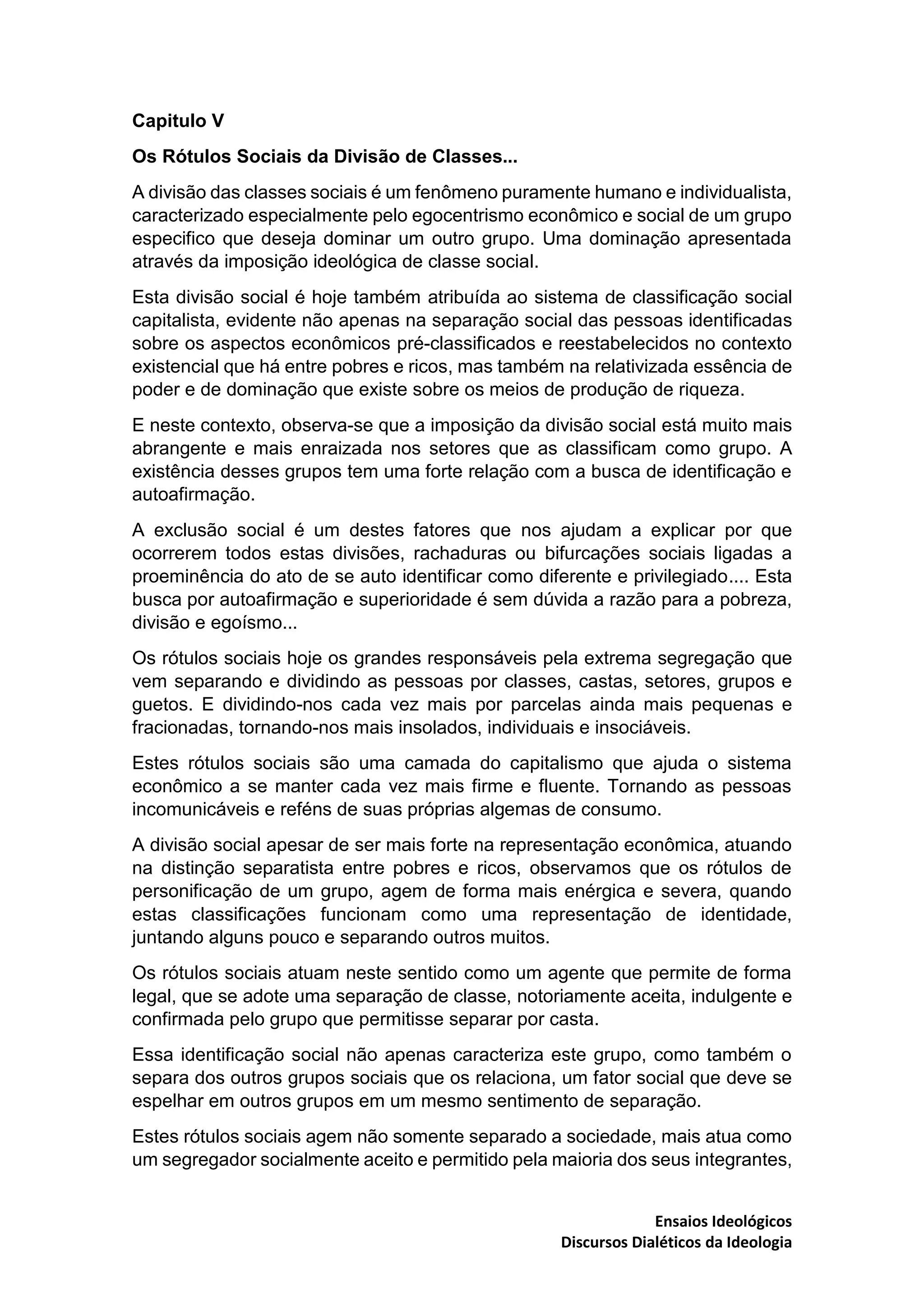 Capitulo V

Os Rótulos Sociais da Divisão de Classes...

A divisão das classes sociais é um fenômeno puramente humano e individualista, caracterizado especialmente pelo egocentrismo econômico e social de um grupo especifico que deseja dominar um outro grupo. Uma dominação apresentada através da imposição ideológica de classe social.

Esta divisão social é hoje também atribuída ao sistema de classificação social capitalista, evidente não apenas na separação social das pessoas identificadas sobre os aspectos econômicos pré-classificados e reestabelecidos no contexto existencial que há entre pobres e ricos, mas também na relativizada essência de poder e de dominação que existe sobre os meios de produção de riqueza.

E neste contexto, observa-se que a imposição da divisão social está muito mais abrangente e mais enraizada nos setores que as classificam como grupo. A existência desses grupos tem uma forte relação com a busca de identificação e autoafirmação.

A exclusão social é um destes fatores que nos ajudam a explicar por que ocorrerem todos estas divisões, rachaduras ou bifurcações sociais ligadas a proeminência do ato de se auto identificar como diferente e privilegiado.... Esta busca por autoafirmação e superioridade é sem dúvida a razão para a pobreza, divisão e egoísmo...

Os rótulos sociais hoje os grandes responsáveis pela extrema segregação que vem separando e dividindo as pessoas por classes, castas, setores, grupos e guetos. E dividindo-nos cada vez mais por parcelas ainda mais pequenas e fracionadas, tornando-nos mais insolados, individuais e insociáveis.

Estes rótulos sociais são uma camada do capitalismo que ajuda o sistema econômico a se manter cada vez mais firme e fluente. Tornando as pessoas incomunicáveis e reféns de suas próprias algemas de consumo.

A divisão social apesar de ser mais forte na representação econômica, atuando na distinção separatista entre pobres e ricos, observamos que os rótulos de personificação de um grupo, agem de forma mais enérgica e severa, quando estas classificações funcionam como uma representação de identidade, juntando alguns pouco e separando outros muitos.

Os rótulos sociais atuam neste sentido como um agente que permite de forma legal, que se adote uma separação de classe, notoriamente aceita, indulgente e confirmada pelo grupo que permitisse separar por casta.

Essa identificação social não apenas caracteriza este grupo, como também o separa dos outros grupos sociais que os relaciona, um fator social que deve se espelhar em outros grupos em um mesmo sentimento de separação.

Estes rótulos sociais agem não somente separado a sociedade, mais atua como um segregador socialmente aceito e permitido pela maioria dos seus integrantes,

Ensaios Ideológicos
Discursos Dialéticos da Ideologia